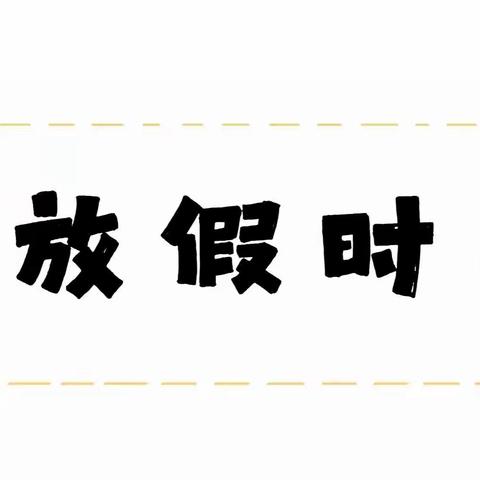 放假时